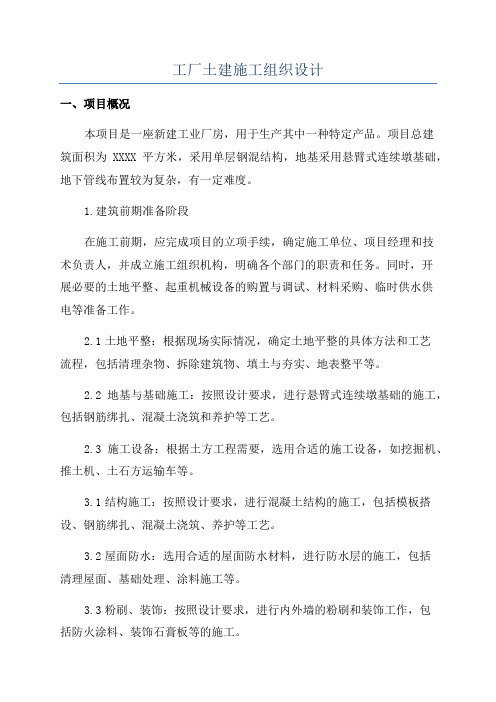 工厂土建施工组织设计

一、项目概况

本项目是一座新建工业厂房，用于生产其中一种特定产品。项目总建筑面积为 XXXX 平方米，采用单层钢混结构，地基采用悬臂式连续墩基础，地下管线布置较为复杂，有一定难度。

1.建筑前期准备阶段

在施工前期，应完成项目的立项手续，确定施工单位、项目经理和技术负责人，并成立施工组织机构，明确各个部门的职责和任务。同时，开展必要的土地平整、起重机械设备的购置与调试、材料采购、临时供水供电等准备工作。

2.1 土地平整：根据现场实际情况，确定土地平整的具体方法和工艺流程，包括清理杂物、拆除建筑物、填土与夯实、地表整平等。

2.2 地基与基础施工：按照设计要求，进行悬臂式连续墩基础的施工，包括钢筋绑扎、混凝土浇筑和养护等工艺。

2.3 施工设备：根据土方工程需要，选用合适的施工设备，如挖掘机、推土机、土石方运输车等。

3.1 结构施工：按照设计要求，进行混凝土结构的施工，包括模板搭设、钢筋绑扎、混凝土浇筑、养护等工艺。

3.2 屋面防水：选用合适的屋面防水材料，进行防水层的施工，包括清理屋面、基础处理、涂料施工等。

3.3 粉刷、装饰：按照设计要求，进行内外墙的粉刷和装饰工作，包括防火涂料、装饰石膏板等的施工。